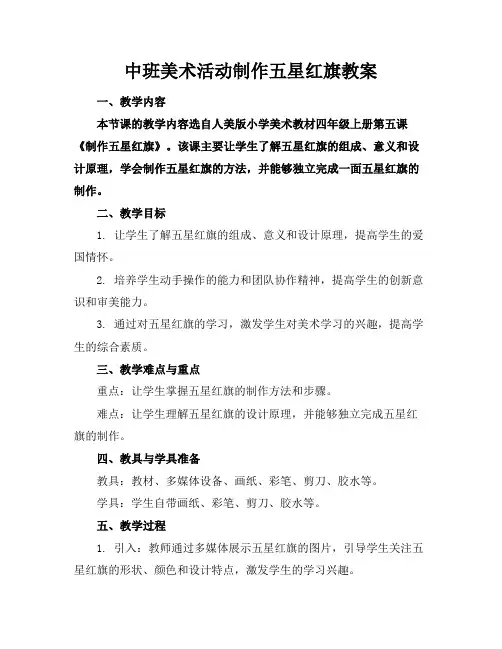 中班美术活动制作五星红旗教案

一、教学内容

本节课的教学内容选自人美版小学美术教材四年级上册第五课《制作五星红旗》。该课主要让学生了解五星红旗的组成、意义和设计原理，学会制作五星红旗的方法，并能够独立完成一面五星红旗的制作。

二、教学目标

1. 让学生了解五星红旗的组成、意义和设计原理，提高学生的爱国情怀。

2. 培养学生动手操作的能力和团队协作精神，提高学生的创新意识和审美能力。

3. 通过对五星红旗的学习，激发学生对美术学习的兴趣，提高学生的综合素质。

三、教学难点与重点

重点：让学生掌握五星红旗的制作方法和步骤。

难点：让学生理解五星红旗的设计原理，并能够独立完成五星红旗的制作。

四、教具与学具准备

教具：教材、多媒体设备、画纸、彩笔、剪刀、胶水等。

学具：学生自带画纸、彩笔、剪刀、胶水等。

五、教学过程

1. 引入：教师通过多媒体展示五星红旗的图片，引导学生关注五星红旗的形状、颜色和设计特点，激发学生的学习兴趣。